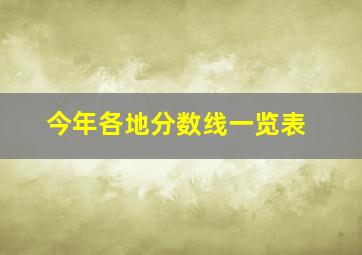 今年各地分数线一览表